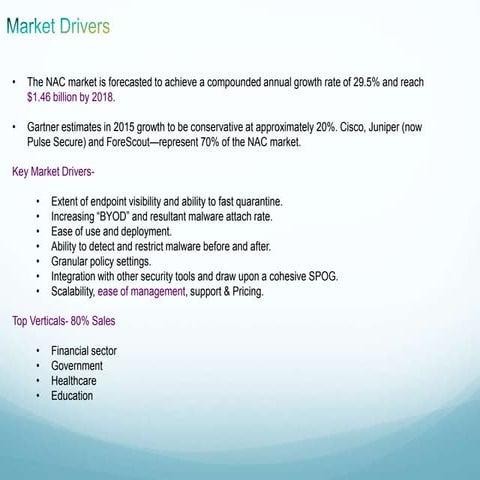 Market Drivers

• The NAC market is forecasted to achieve a compounded annual growth rate of 29.5% and reach $1.46 billion by 2018.

• Gartner estimates in 2015 growth to be conservative at approximately 20%. Cisco, Juniper (now Pulse Secure) and ForeScout—represent 70% of the NAC market.

Key Market Drivers-

• Extent of endpoint visibility and ability to fast quarantine.
• Increasing "BYOD" and resultant malware attach rate.
• Ease of use and deployment.
• Ability to detect and restrict malware before and after.
• Granular policy settings.
• Integration with other security tools and draw upon a cohesive SPOG.
• Scalability, ease of management, support & Pricing.

Top Verticals- 80% Sales

• Financial sector
• Government
• Healthcare
• Education